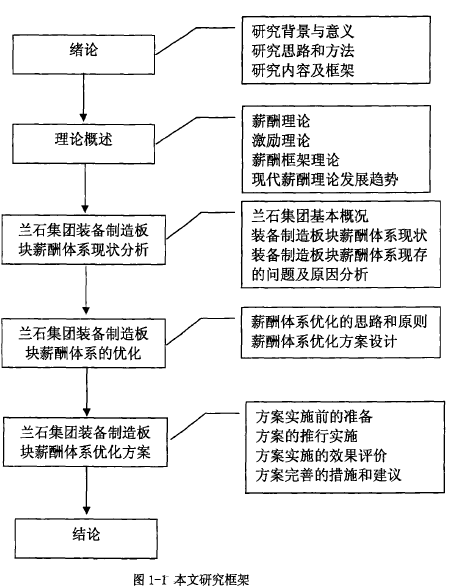 绪论

研究背景与意义
研究思路和方法
研究内容及框架

理论概述

薪酬理论
激励理论
薪酬框架理论
现代薪酬理论发展趋势

兰石集团装备制造板块薪酬体系现状分析

兰石集团基本概况
装备制造板块薪酬体系现状
装备制造板块薪酬体系现存的问题及原因分析

兰石集团装备制造板块薪酬体系的优化

薪酬体系优化的思路和原则
薪酬体系优化方案设计

兰石集团装备制造板块薪酬体系优化方案

方案实施前的准备
方案的推行实施
方案实施的效果评价
方案完善的措施和建议

结论

图 1-1 本文研究框架